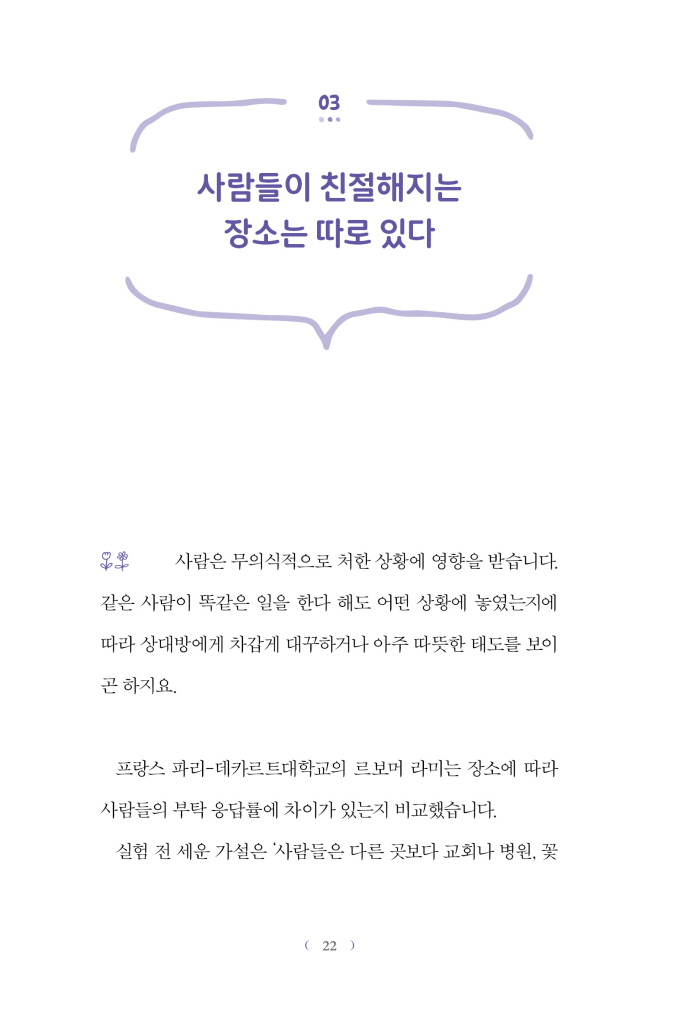 03

사람들이 친절해지는 장소는 따로 있다

사람은 무의식적으로 처한 상황에 영향을 받습니다. 같은 사람이 똑같은 일을 한다 해도 어떤 상황에 놓였는지에 따라 상대방에게 차갑게 대꾸하거나 아주 따뜻한 태도를 보이곤 하지요.

프랑스 파리-데카르트대학교의 르보머 라미는 장소에 따라 사람들의 부탁 응답률에 차이가 있는지 비교했습니다.

실험 전 세운 가설은 '사람들은 다른 곳보다 교회나 병원, 꽃

( 22 )